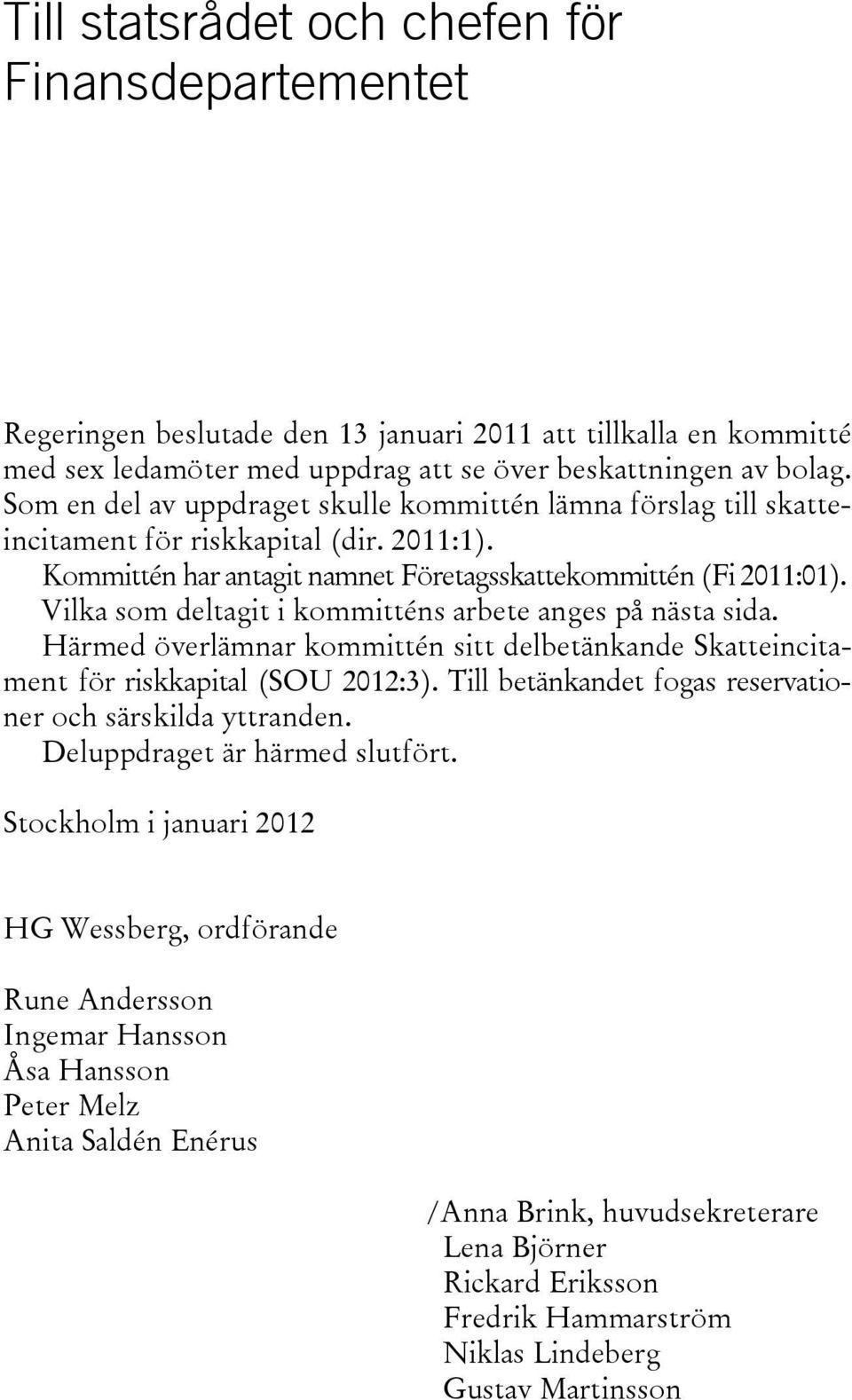 Till statsrådet och chefen för Finansdepartementet

Regeringen beslutade den 13 januari 2011 att tillkalla en kommitté med sex ledamöter med uppdrag att se över beskattningen av bolag. Som en del av uppdraget skulle kommittén lämna förslag till skatteincitament för riskkapital (dir. 2011:1).

Kommittén har antagit namnet Företagsskattekommittén (Fi 2011:01).

Vilka som deltagit i kommitténs arbete anges på nästa sida.

Härmed överlämnar kommittén sitt delbetänkande Skatteincitament för riskkapital (SOU 2012:3). Till betänkandet fogas reservationer och särskilda yttranden.

Deluppdraget är härmed slutfört.

Stockholm i januari 2012

HG Wessberg, ordförande

Rune Andersson
Ingemar Hansson
Åsa Hansson
Peter Melz
Anita Saldén Enérus

/Anna Brink, huvudsekreterare
Lena Björner
Rickard Eriksson
Fredrik Hammarström
Niklas Lindeberg
Gustav Martinsson